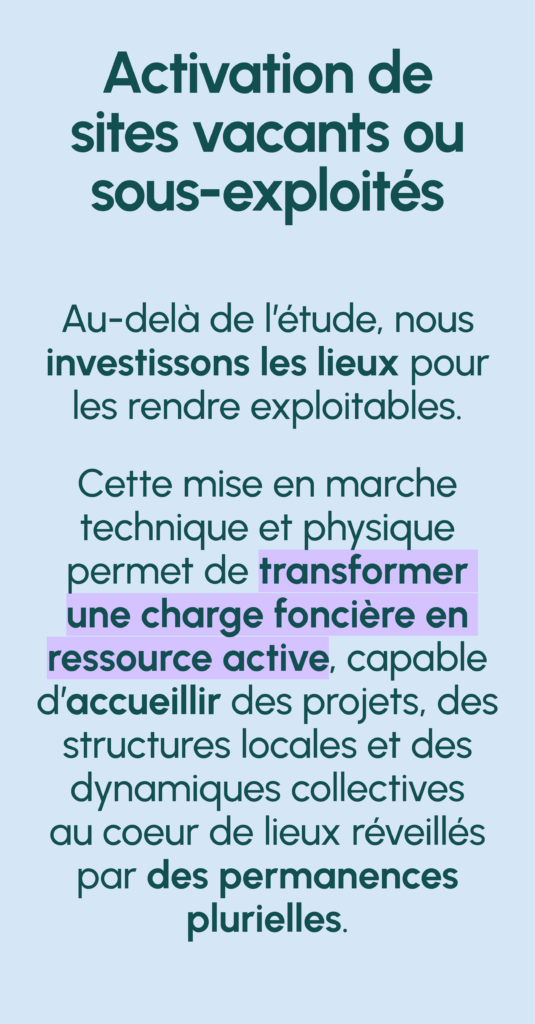 Activation de sites vacants ou sous-exploités

Au-delà de l'étude, nous investissons les lieux pour les rendre exploitables.

Cette mise en marche technique et physique permet de transformer une charge foncière en ressource active, capable d'accueillir des projets, des structures locales et des dynamiques collectives au coeur de lieux réveillés par des permanences plurielles.